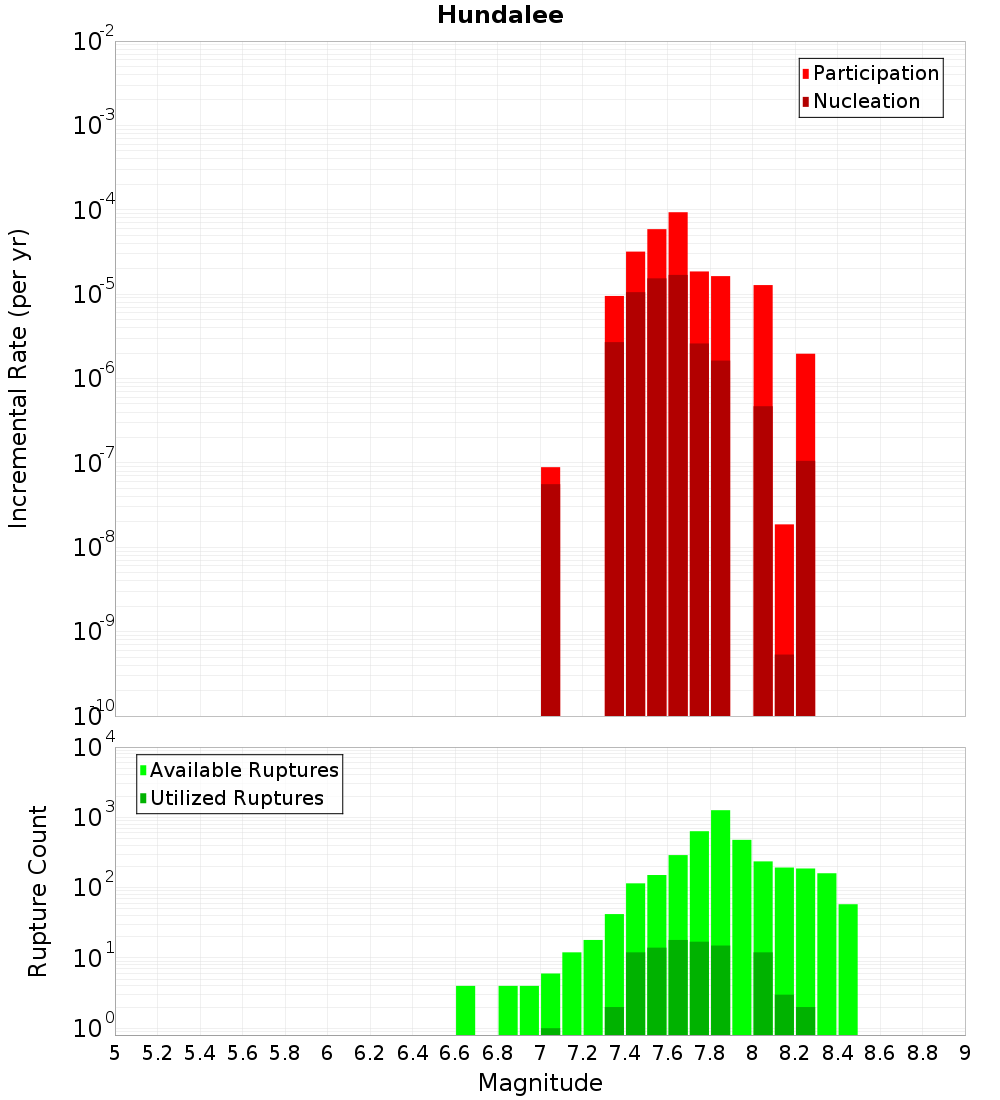 Hundalee

Participation
Nucleation

Incremental Rate (per yr)

$10^{-2}$
$10^{-3}$
$10^{-4}$
$10^{-5}$
$10^{-6}$
$10^{-7}$
$10^{-8}$
$10^{-9}$
$10^{-10}$

Available Ruptures
Utilized Ruptures

Rupture Count

$10^{4}$
$10^{3}$
$10^{2}$
$10^{1}$
$10^{0}$

5 5.2 5.4 5.6 5.8 6 6.2 6.4 6.6 6.8 7 7.2 7.4 7.6 7.8 8 8.2 8.4 8.6 8.8 9

Magnitude